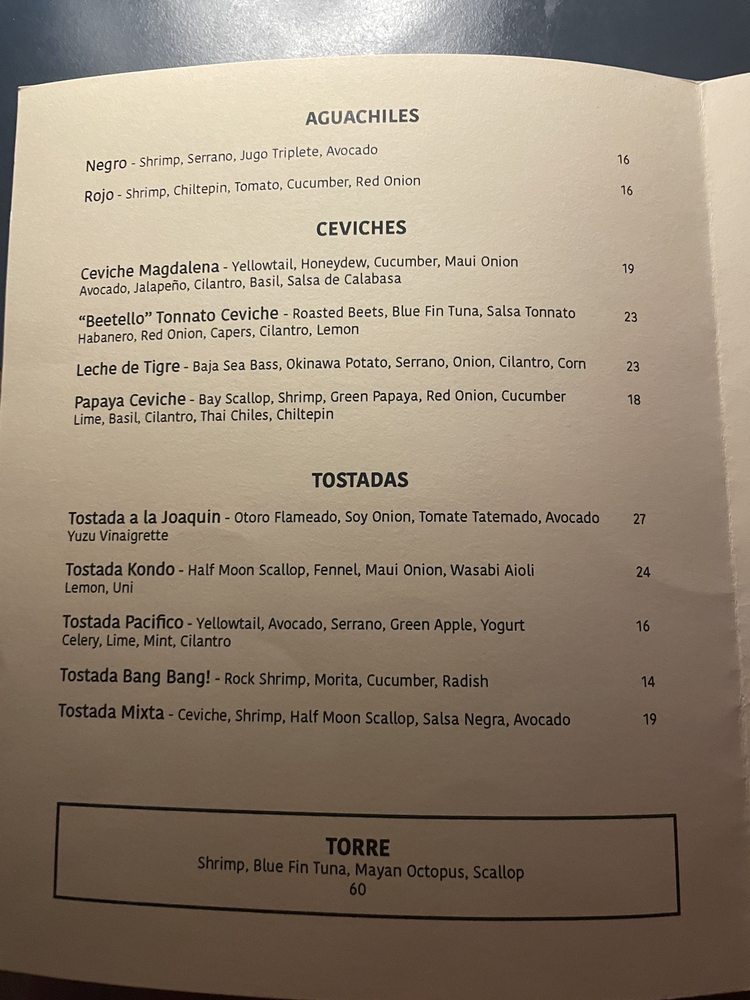 AGUACHILES

Negro - Shrimp, Serrano, Jugo Triplete, Avocado 16

Rojo - Shrimp, Chiltepin, Tomato, Cucumber, Red Onion 16

CEVICHES

Ceviche Magdalena - Yellowtail, Honeydew, Cucumber, Maui Onion 19
Avocado, Jalapeño, Cilantro, Basil, Salsa de Calabasa

"Beetello" Tonnato Ceviche - Roasted Beets, Blue Fin Tuna, Salsa Tonnato 23
Habanero, Red Onion, Capers, Cilantro, Lemon

Leche de Tigre - Baja Sea Bass, Okinawa Potato, Serrano, Onion, Cilantro, Corn 23

Papaya Ceviche - Bay Scallop, Shrimp, Green Papaya, Red Onion, Cucumber 18
Lime, Basil, Cilantro, Thai Chiles, Chiltepin

TOSTADAS

Tostada a la Joaquin - Otoro Flameado, Soy Onion, Tomate Tatemado, Avocado 27
Yuzu Vinaigrette

Tostada Kondo - Half Moon Scallop, Fennel, Maui Onion, Wasabi Aioli 24
Lemon, Uni

Tostada Pacifico - Yellowtail, Avocado, Serrano, Green Apple, Yogurt 16
Celery, Lime, Mint, Cilantro

Tostada Bang Bang! - Rock Shrimp, Morita, Cucumber, Radish 14

Tostada Mixta - Ceviche, Shrimp, Half Moon Scallop, Salsa Negra, Avocado 19

TORRE
Shrimp, Blue Fin Tuna, Mayan Octopus, Scallop
60